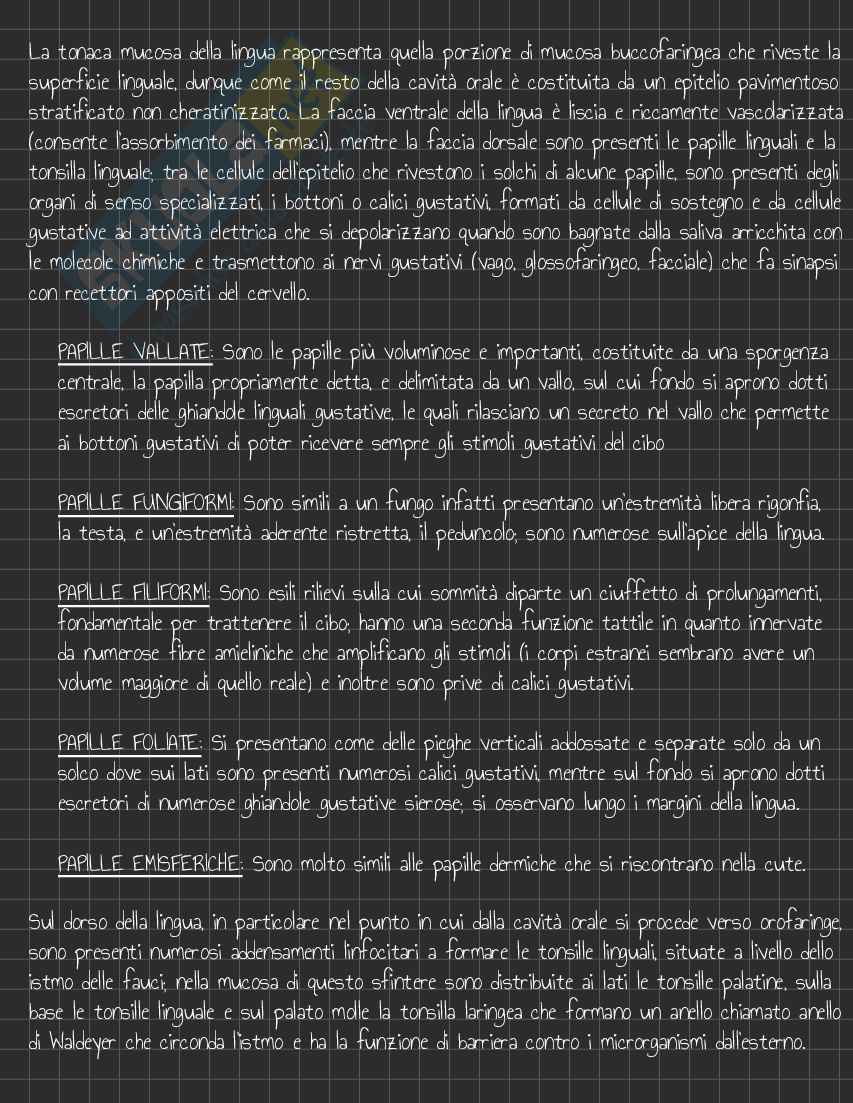 La tonaca mucosa della lingua rappresenta quella porzione di mucosa buccofaringea che riveste la superficie linguale, dunque come il resto della cavità orale è costituita da un epitelio pavimentoso stratificato non cheratinizzato. La faccia ventrale della lingua è liscia e riccamente vascolarizzata (consente l'assorbimento dei farmaci), mentre la faccia dorsale sono presenti le papille linguali e la tonsilla linguale; tra le cellule dell'epitelio che rivestono i solchi di alcune papille, sono presenti degli organi di senso specializzati, i bottoni o calici gustativi, formati da cellule di sostegno e da cellule gustative ad attività elettrica che si depolarizzano quando sono bagnate dalla saliva arricchita con le molecole chimiche e trasmettono ai nervi gustativi (vago, glossofaringeo, facciale) che fa sinapsi con recettori appositi del cervello.

PAPILLE VALLATE: Sono le papille più voluminose e importanti, costituite da una sporgenza centrale, la papilla propriamente detta, e delimitata da un vallo, sul cui fondo si aprono dotti escretori delle ghiandole linguali gustative, le quali rilasciano un secreto nel vallo che permette ai bottoni gustativi di poter ricevere sempre gli stimoli gustativi del cibo

PAPILLE FUNGIFORMI: Sono simili a un fungo infatti presentano un'estremità libera rigonfia, la testa, e un'estremità aderente ristretta, il peduncolo; sono numerose sull'apice della lingua.

PAPILLE FILIFORMI: Sono esili rilievi sulla cui sommità diparte un ciuffetto di prolungamenti, fondamentale per trattenere il cibo; hanno una seconda funzione tattile in quanto innervate da numerose fibre amieliniche che amplificano gli stimoli (i corpi estranei sembrano avere un volume maggiore di quello reale) e inoltre sono prive di calici gustativi.

PAPILLE FOLIATE: Si presentano come delle pieghe verticali addossate e separate solo da un solco dove sui lati sono presenti numerosi calici gustativi, mentre sul fondo si aprono dotti escretori di numerose ghiandole gustative sierose; si osservano lungo i margini della lingua.

PAPILLE EMISFERICHE: Sono molto simili alle papille dermiche che si riscontrano nella cute.

Sul dorso della lingua, in particolare nel punto in cui dalla cavità orale si procede verso orofaringe, sono presenti numerosi addensamenti linfocitari a formare le tonsille linguali, situate a livello dello istmo delle fauci; nella mucosa di questo sfintere sono distribuite ai lati le tonsille palatine, sulla base le tonsille linguale e sul palato molle la tonsilla laringea che formano un anello chiamato anello di Waldeyer che circonda l'istmo e ha la funzione di barriera contro i microrganismi dall'esterno.